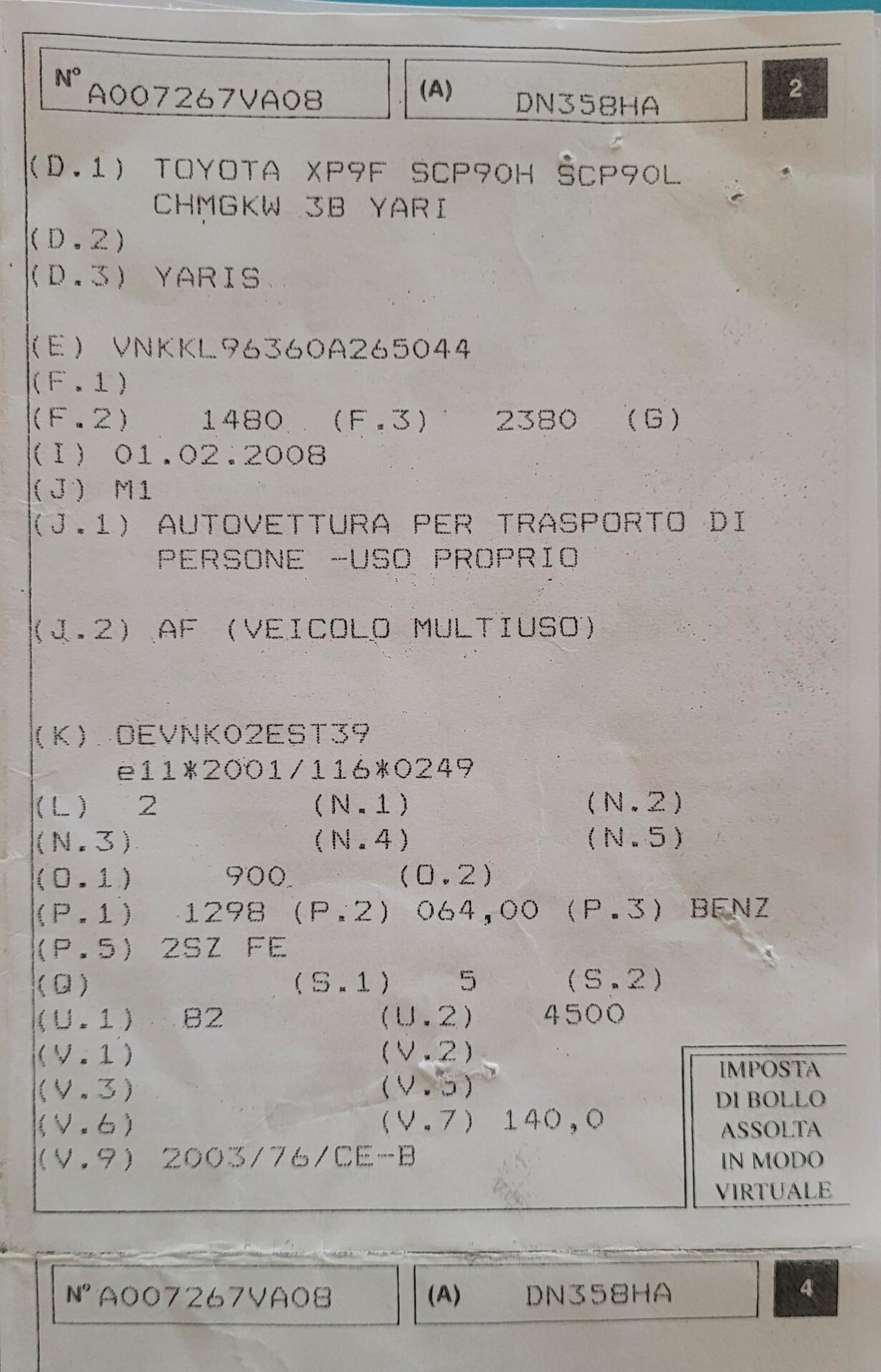 N° A007267VA08
(A) DN358HA
2

(D.1) TOYOTA XP9F SCP90H SCP90L CHMGKW 3B YARI
(D.2)
(D.3) YARIS

(E) VNKKL96360A265044
(F.1)
(F.2) 1480 (F.3) 2380 (G)
(I) 01.02.2008
(J) M1
(J.1) AUTOVETTURA PER TRASPORTO DI PERSONE -USO PROPRIO

(J.2) AF (VEICOLO MULTIUSO)

(K) OEVNK02EST39
e11*2001/116*0249
(L) 2 (N.1) (N.2)
(N.3) (N.4) (N.5)
(O.1) 900 (O.2)
(P.1) 1298 (P.2) 064,00 (P.3) BENZ
(P.5) 2SZ FE
(Q) (S.1) 5 (S.2)
(U.1) 82 (U.2) 4500
(V.1) (V.2)
(V.3) (V.5)
(V.6) (V.7) 140,0
(V.9) 2003/76/CE-B

IMPOSTA DI BOLLO ASSOLTA IN MODO VIRTUALE

N° A007267VA08
(A) DN358HA
4